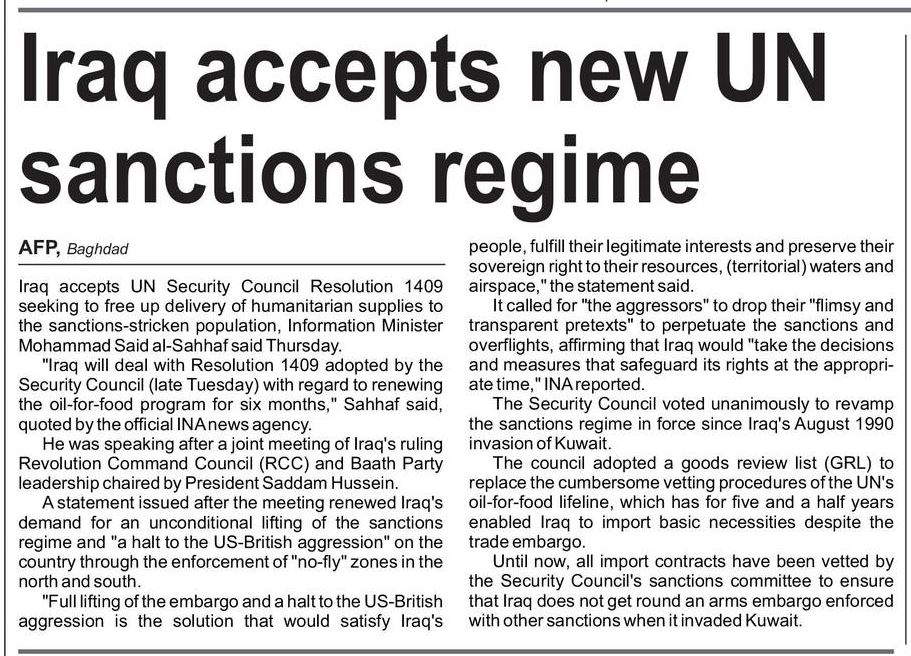 Iraq accepts new UN sanctions regime

AFP, Baghdad

Iraq accepts UN Security Council Resolution 1409 seeking to free up delivery of humanitarian supplies to the sanctions-stricken population, Information Minister Mohammad Said al-Sahhaf said Thursday.

"Iraq will deal with Resolution 1409 adopted by the Security Council (late Tuesday) with regard to renewing the oil-for-food program for six months," Sahhaf said, quoted by the official INA news agency.

He was speaking after a joint meeting of Iraq's ruling Revolution Command Council (RCC) and Baath Party leadership chaired by President Saddam Hussein.

A statement issued after the meeting renewed Iraq's demand for an unconditional lifting of the sanctions regime and "a halt to the US-British aggression" on the country through the enforcement of "no-fly" zones in the north and south.

"Full lifting of the embargo and a halt to the US-British aggression is the solution that would satisfy Iraq's people, fulfill their legitimate interests and preserve their sovereign right to their resources, (territorial) waters and airspace," the statement said.

It called for "the aggressors" to drop their "flimsy and transparent pretexts" to perpetuate the sanctions and overflights, affirming that Iraq would "take the decisions and measures that safeguard its rights at the appropriate time," INA reported.

The Security Council voted unanimously to revamp the sanctions regime in force since Iraq's August 1990 invasion of Kuwait.

The council adopted a goods review list (GRL) to replace the cumbersome vetting procedures of the UN's oil-for-food lifeline, which has for five and a half years enabled Iraq to import basic necessities despite the trade embargo.

Until now, all import contracts have been vetted by the Security Council's sanctions committee to ensure that Iraq does not get round an arms embargo enforced with other sanctions when it invaded Kuwait.